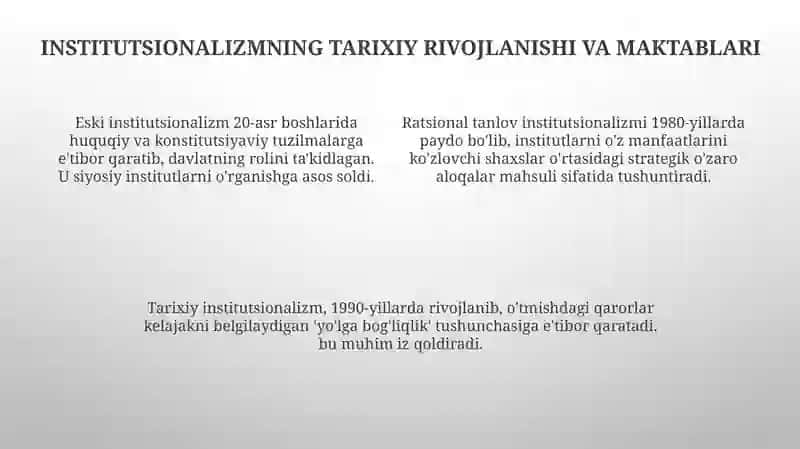 INSTITUTSIONALIZMNING TARIXIY RIVOJLANISHI VA MAKTABLARI

Eski institutsionalizm 20-asr boshlarida huquqiy va konstitutsiyaviy tuzilmalarga e'tibor qaratib, davlatning rolini ta'kidlagan. U siyosiy institutlarni o'rganishga asos soldi.

Ratsional tanlov institutsionalizmi 1980-yillarda paydo bo'lib, institutlarni o'z manfaatlarini ko'zlovchi shaxslar o'rtasidagi strategik o'zaro aloqalar mahsuli sifatida tushuntiradi.

Tarixiy institutsionalizm, 1990-yillarda rivojlanib, o'tmishdagi qarorlar kelajakni belgilaydigan 'yo'lga bog'liqlik' tushunchasiga e'tibor qaratadi. bu muhim iz qoldiradi.